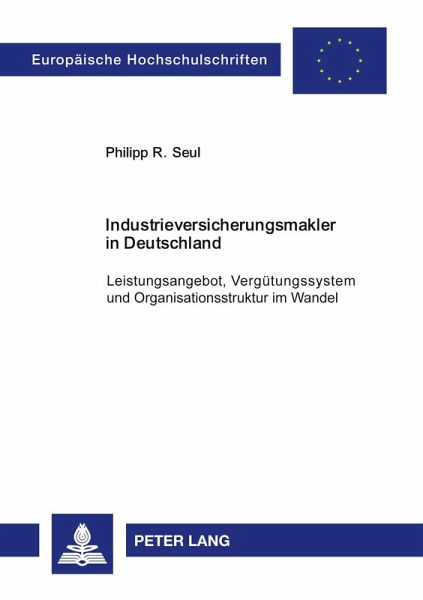 Europäische Hochschulschriften

Philipp R. Seul

Industrieversicherungsmakler
in Deutschland

Leistungsangebot, Vergütungssystem
und Organisationsstruktur im Wandel

PETER LANG